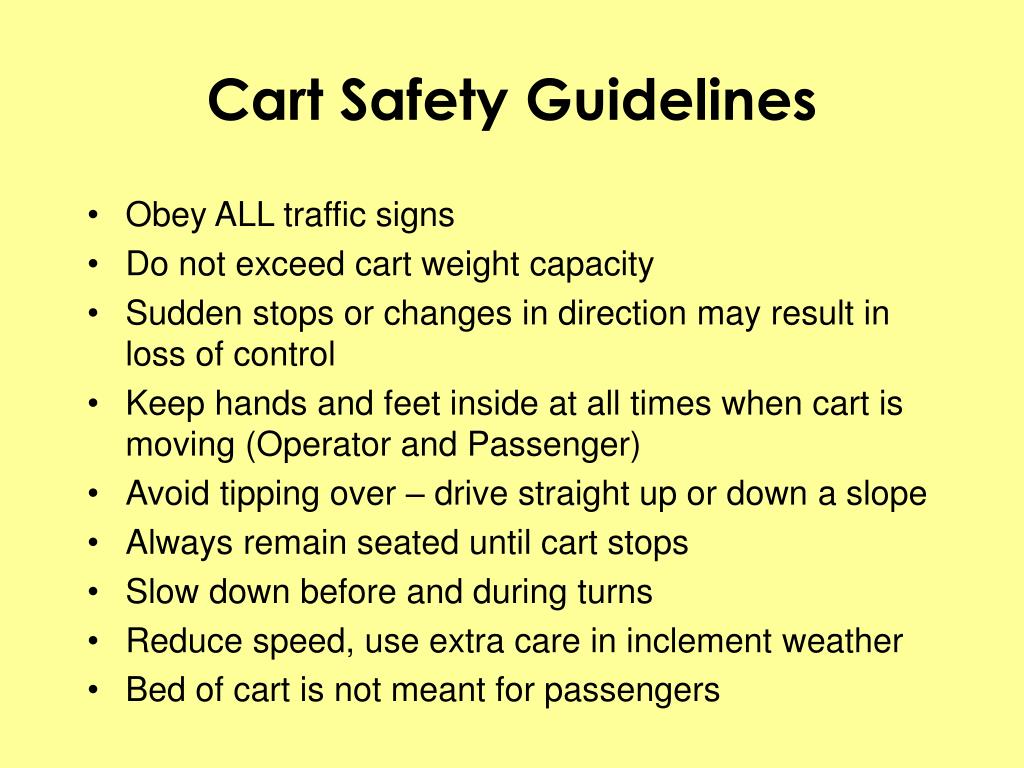 Cart Safety Guidelines

• Obey ALL traffic signs
• Do not exceed cart weight capacity
• Sudden stops or changes in direction may result in loss of control
• Keep hands and feet inside at all times when cart is moving (Operator and Passenger)
• Avoid tipping over – drive straight up or down a slope
• Always remain seated until cart stops
• Slow down before and during turns
• Reduce speed, use extra care in inclement weather
• Bed of cart is not meant for passengers